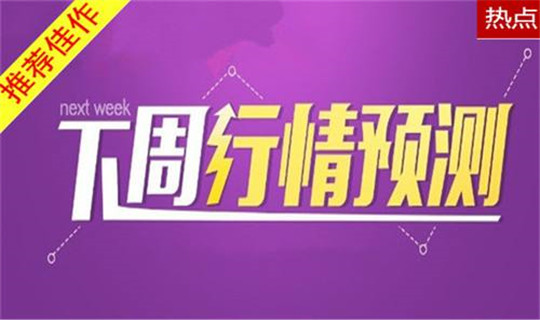 推荐佳作

热点

next week

下周行情预测